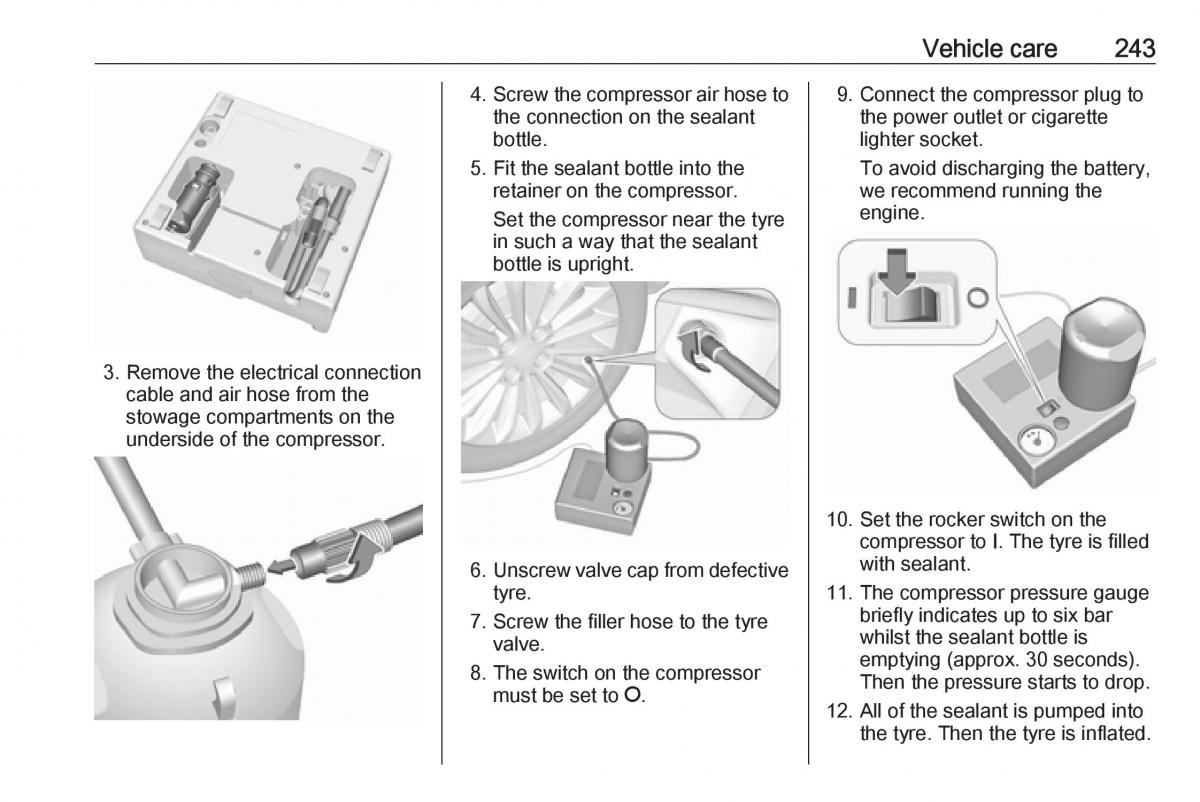 Vehicle care 243

3. Remove the electrical connection cable and air hose from the stowage compartments on the underside of the compressor.

4. Screw the compressor air hose to the connection on the sealant bottle.

5. Fit the sealant bottle into the retainer on the compressor.

Set the compressor near the tyre in such a way that the sealant bottle is upright.

6. Unscrew valve cap from defective tyre.

7. Screw the filler hose to the tyre valve.

8. The switch on the compressor must be set to O.

9. Connect the compressor plug to the power outlet or cigarette lighter socket.

To avoid discharging the battery, we recommend running the engine.

10. Set the rocker switch on the compressor to I. The tyre is filled with sealant.

11. The compressor pressure gauge briefly indicates up to six bar whilst the sealant bottle is emptying (approx. 30 seconds). Then the pressure starts to drop.

12. All of the sealant is pumped into the tyre. Then the tyre is inflated.